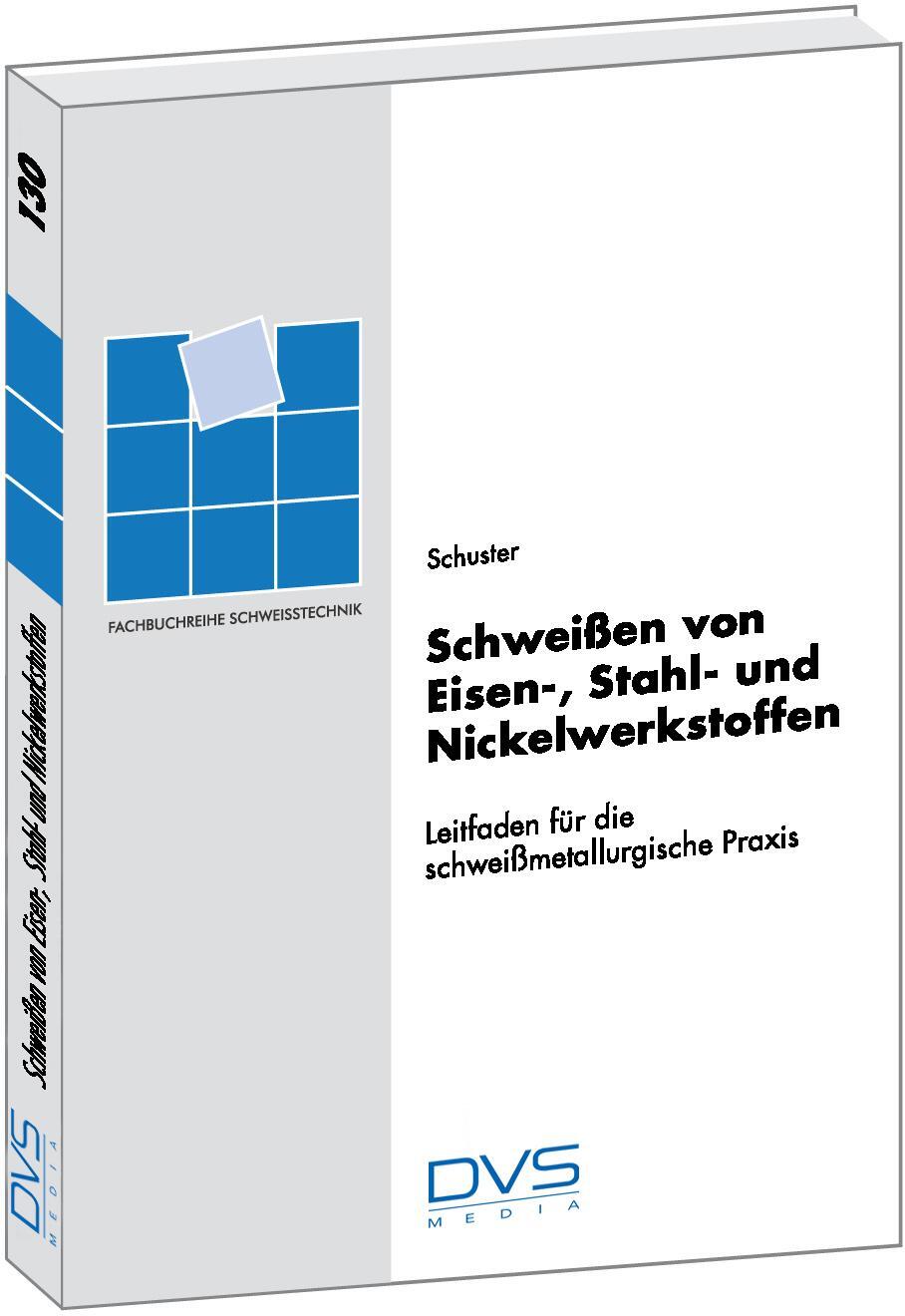 130

Schweißen von Eisen-, Stahl- und Nickelwerkstoffen

DVS MEDIA

FACHBUCHREIHE SCHWEISSTECHNIK

Schuster

Schweißen von Eisen-, Stahl- und Nickelwerkstoffen

Leitfaden für die schweißmetallurgische Praxis

DVS MEDIA